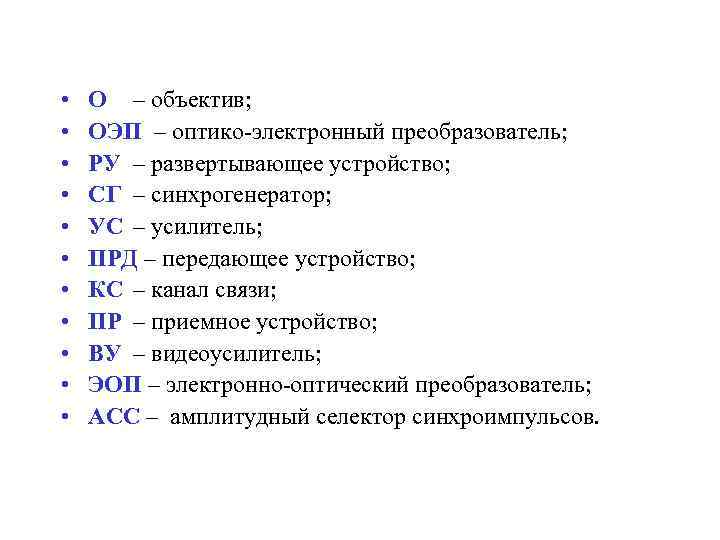 • О – объектив;
• ОЭП – оптико-электронный преобразователь;
• РУ – развертывающее устройство;
• СГ – синхрогенератор;
• УС – усилитель;
• ПРД – передающее устройство;
• КС – канал связи;
• ПР – приемное устройство;
• ВУ – видеоусилитель;
• ЭОП – электронно-оптический преобразователь;
• АСС – амплитудный селектор синхроимпульсов.